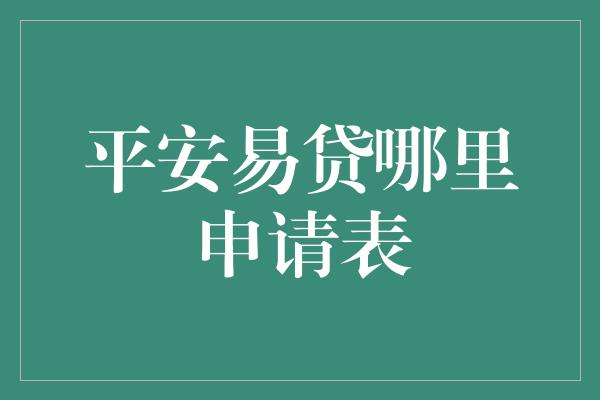 平安易贷哪里申请表